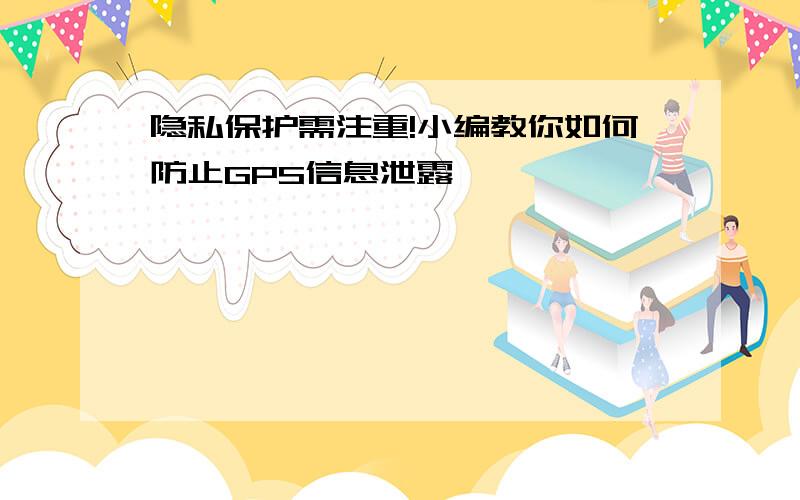 隐私保护需注重!小编教你如何防止GPS信息泄露